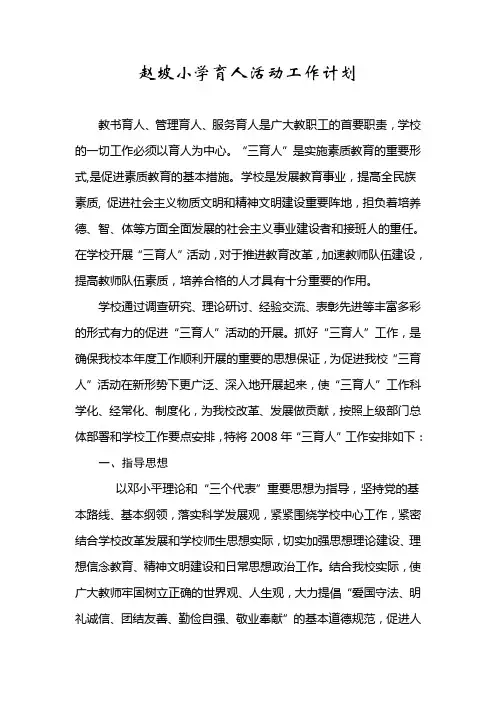 赵坡小学育人活动工作计划

教书育人、管理育人、服务育人是广大教职工的首要职责，学校的一切工作必须以育人为中心。“三育人”是实施素质教育的重要形式,是促进素质教育的基本措施。学校是发展教育事业，提高全民族素质, 促进社会主义物质文明和精神文明建设重要阵地，担负着培养德、智、体等方面全面发展的社会主义事业建设者和接班人的重任。在学校开展“三育人”活动，对于推进教育改革，加速教师队伍建设，提高教师队伍素质，培养合格的人才具有十分重要的作用。

学校通过调查研究、理论研讨、经验交流、表彰先进等丰富多彩的形式有力的促进“三育人”活动的开展。抓好“三育人”工作，是确保我校本年度工作顺利开展的重要的思想保证，为促进我校“三育人”活动在新形势下更广泛、深入地开展起来，使“三育人”工作科学化、经常化、制度化，为我校改革、发展做贡献，按照上级部门总体部署和学校工作要点安排，特将 2008 年“三育人”工作安排如下：

一、指导思想

以邓小平理论和“三个代表”重要思想为指导，坚持党的基本路线、基本纲领，落实科学发展观，紧紧围绕学校中心工作，紧密结合学校改革发展和学校师生思想实际，切实加强思想理论建设、理想信念教育、精神文明建设和日常思想政治工作。结合我校实际，使广大教师牢固树立正确的世界观、人生观，大力提倡“爱国守法、明礼诚信、团结友善、勤俭自强、敬业奉献”的基本道德规范，促进人